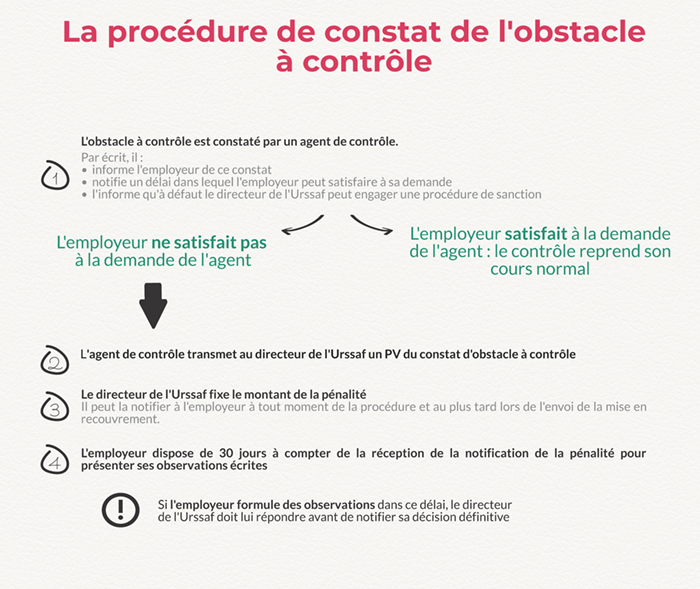 La procédure de constat de l'obstacle à contrôle

1

L'obstacle à contrôle est constaté par un agent de contrôle.

Par écrit, il :
• informe l'employeur de ce constat
• notifie un délai dans lequel l'employeur peut satisfaire à sa demande
• l'informe qu'à défaut le directeur de l'Urssaf peut engager une procédure de sanction

L'employeur ne satisfait pas à la demande de l'agent

L'employeur satisfait à la demande de l'agent : le contrôle reprend son cours normal

2

L'agent de contrôle transmet au directeur de l'Urssaf un PV du constat d'obstacle à contrôle

3

Le directeur de l'Urssaf fixe le montant de la pénalité
Il peut la notifier à l'employeur à tout moment de la procédure et au plus tard lors de l'envoi de la mise en recouvrement.

4

L'employeur dispose de 30 jours à compter de la réception de la notification de la pénalité pour présenter ses observations écrites

!

Si l'employeur formule des observations dans ce délai, le directeur de l'Urssaf doit lui répondre avant de notifier sa décision définitive